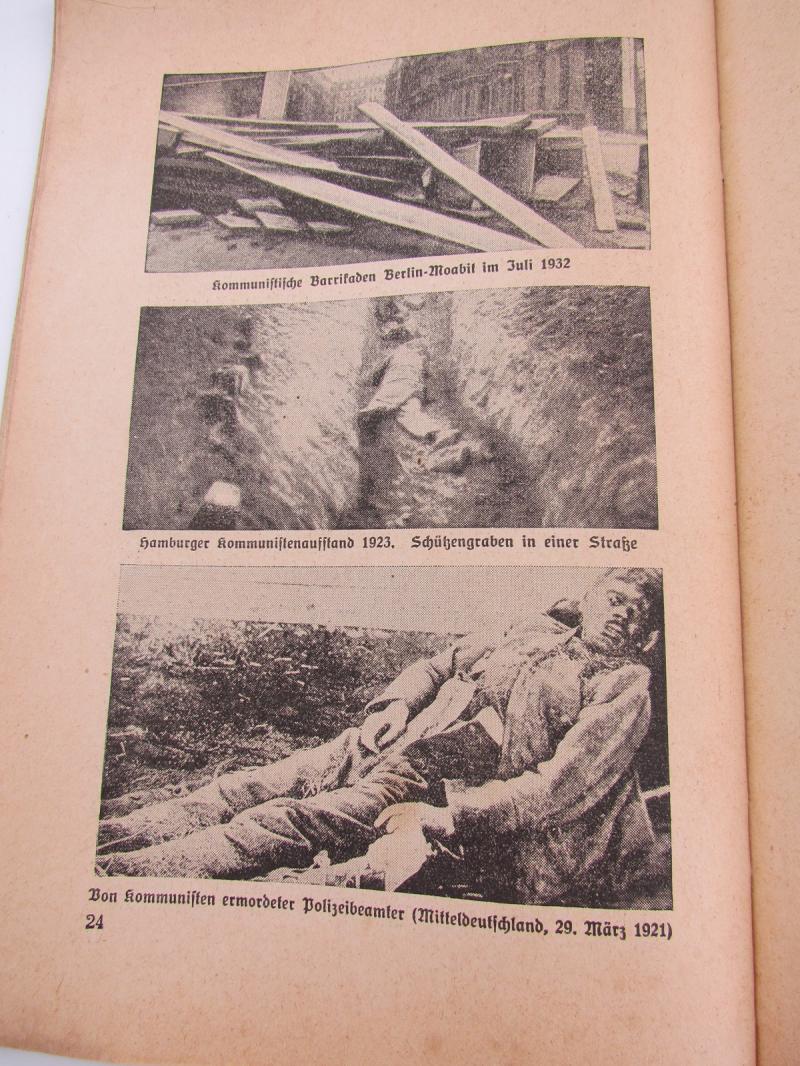 Kommunistische Barrikaden Berlin-Moabit im Juli 1932

Hamburger Kommunistenaufstand 1923. Schützengraben in einer Straße

Von Kommunisten ermordeter Polizeibeamter (Mitteldeutschland, 29. März 1921)

24